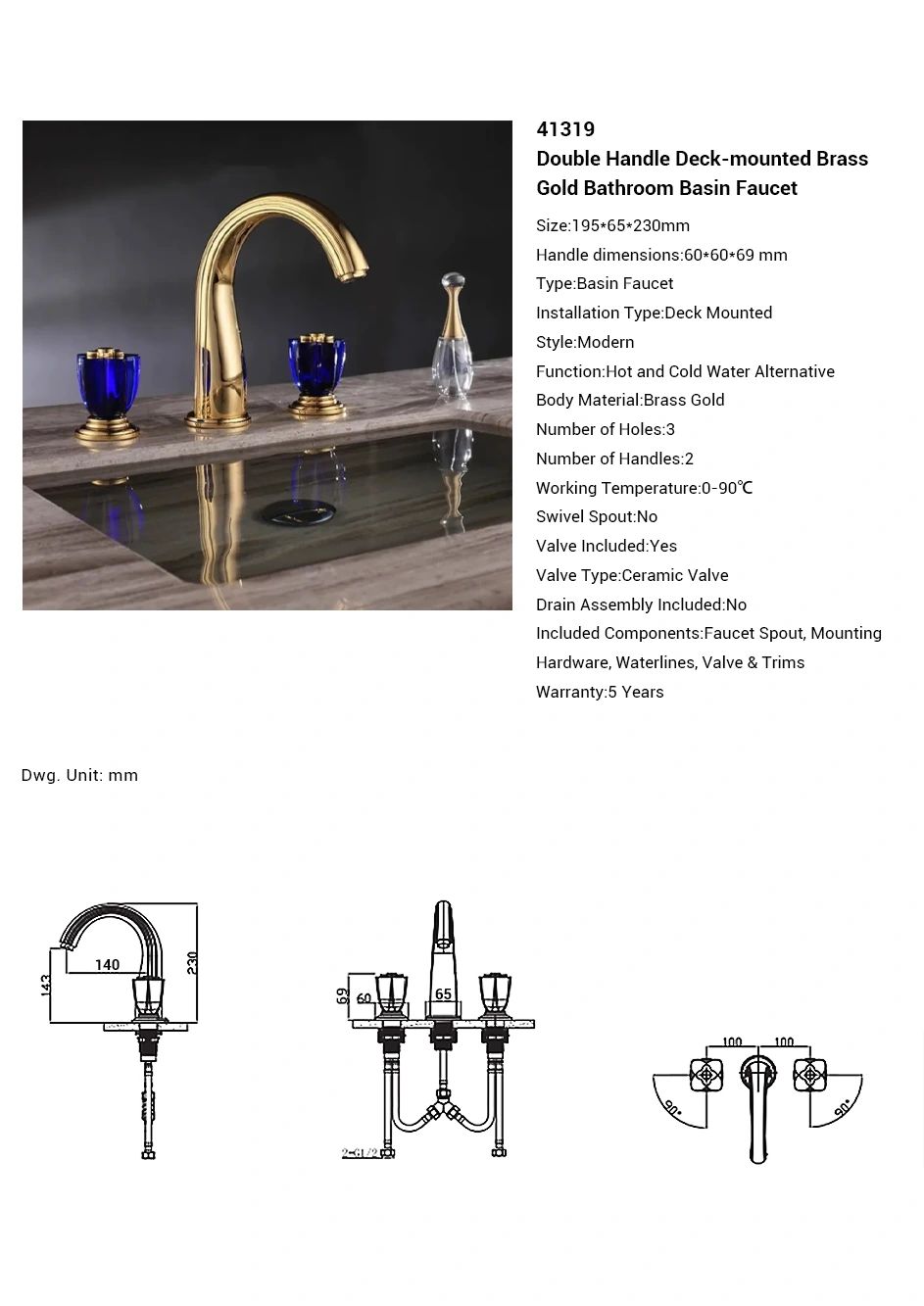 41319
Double Handle Deck-mounted Brass Gold Bathroom Basin Faucet

Size:195*65*230mm
Handle dimensions:60*60*69 mm
Type:Basin Faucet
Installation Type:Deck Mounted
Style:Modern
Function:Hot and Cold Water Alternative
Body Material:Brass Gold
Number of Holes:3
Number of Handles:2
Working Temperature:0-90℃
Swivel Spout:No
Valve Included:Yes
Valve Type:Ceramic Valve
Drain Assembly Included:No
Included Components:Faucet Spout, Mounting Hardware, Waterlines, Valve & Trims
Warranty:5 Years

Dwg. Unit: mm

140
143
230
69
60
65
2-G1/2
100
100
90°
90°